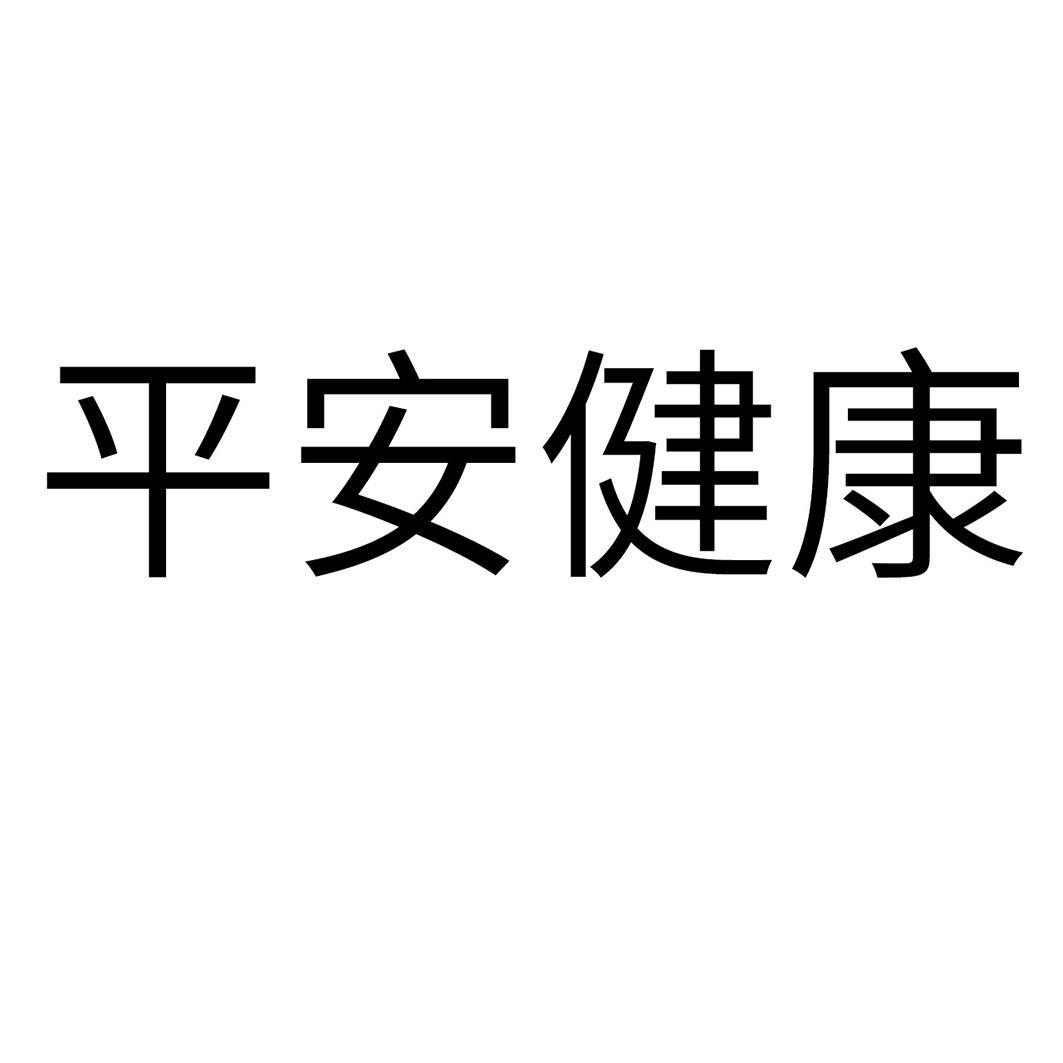 平安健康